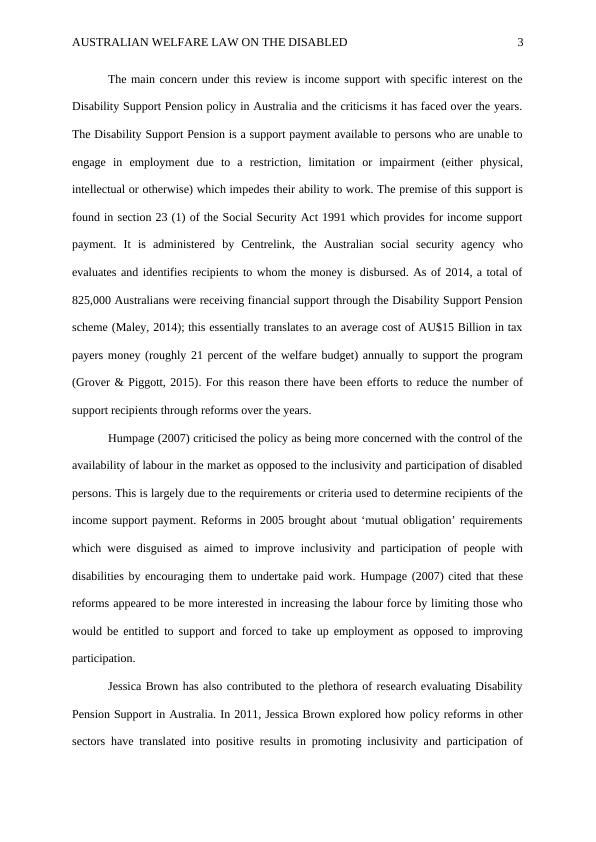 AUSTRALIAN WELFARE LAW ON THE DISABLED 3

The main concern under this review is income support with specific interest on the Disability Support Pension policy in Australia and the criticisms it has faced over the years. The Disability Support Pension is a support payment available to persons who are unable to engage in employment due to a restriction, limitation or impairment (either physical, intellectual or otherwise) which impedes their ability to work. The premise of this support is found in section 23 (1) of the Social Security Act 1991 which provides for income support payment. It is administered by Centrelink, the Australian social security agency who evaluates and identifies recipients to whom the money is disbursed. As of 2014, a total of 825,000 Australians were receiving financial support through the Disability Support Pension scheme (Maley, 2014); this essentially translates to an average cost of AU$15 Billion in tax payers money (roughly 21 percent of the welfare budget) annually to support the program (Grover & Piggott, 2015). For this reason there have been efforts to reduce the number of support recipients through reforms over the years.

Humpage (2007) criticised the policy as being more concerned with the control of the availability of labour in the market as opposed to the inclusivity and participation of disabled persons. This is largely due to the requirements or criteria used to determine recipients of the income support payment. Reforms in 2005 brought about ‘mutual obligation’ requirements which were disguised as aimed to improve inclusivity and participation of people with disabilities by encouraging them to undertake paid work. Humpage (2007) cited that these reforms appeared to be more interested in increasing the labour force by limiting those who would be entitled to support and forced to take up employment as opposed to improving participation.

Jessica Brown has also contributed to the plethora of research evaluating Disability Pension Support in Australia. In 2011, Jessica Brown explored how policy reforms in other sectors have translated into positive results in promoting inclusivity and participation of